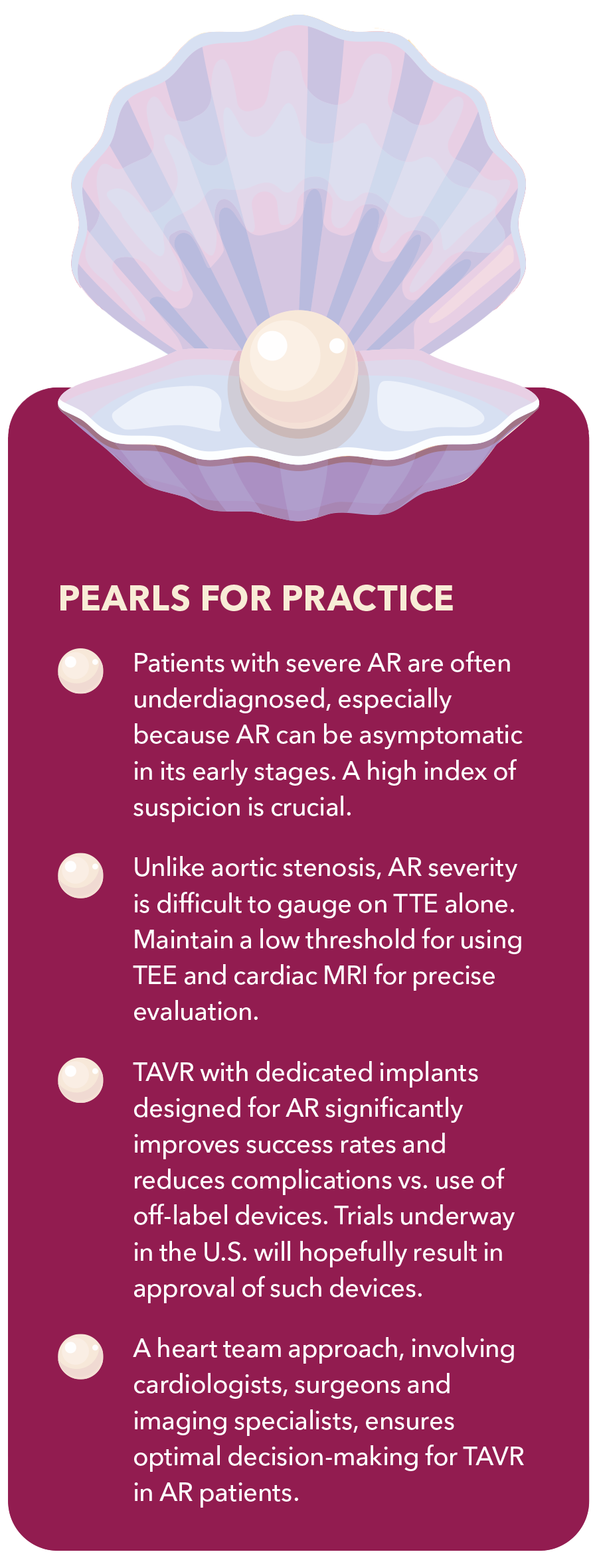 PEARLS FOR PRACTICE

• Patients with severe AR are often underdiagnosed, especially because AR can be asymptomatic in its early stages. A high index of suspicion is crucial.

• Unlike aortic stenosis, AR severity is difficult to gauge on TTE alone. Maintain a low threshold for using TEE and cardiac MRI for precise evaluation.

• TAVR with dedicated implants designed for AR significantly improves success rates and reduces complications vs. use of off-label devices. Trials underway in the U.S. will hopefully result in approval of such devices.

• A heart team approach, involving cardiologists, surgeons and imaging specialists, ensures optimal decision-making for TAVR in AR patients.